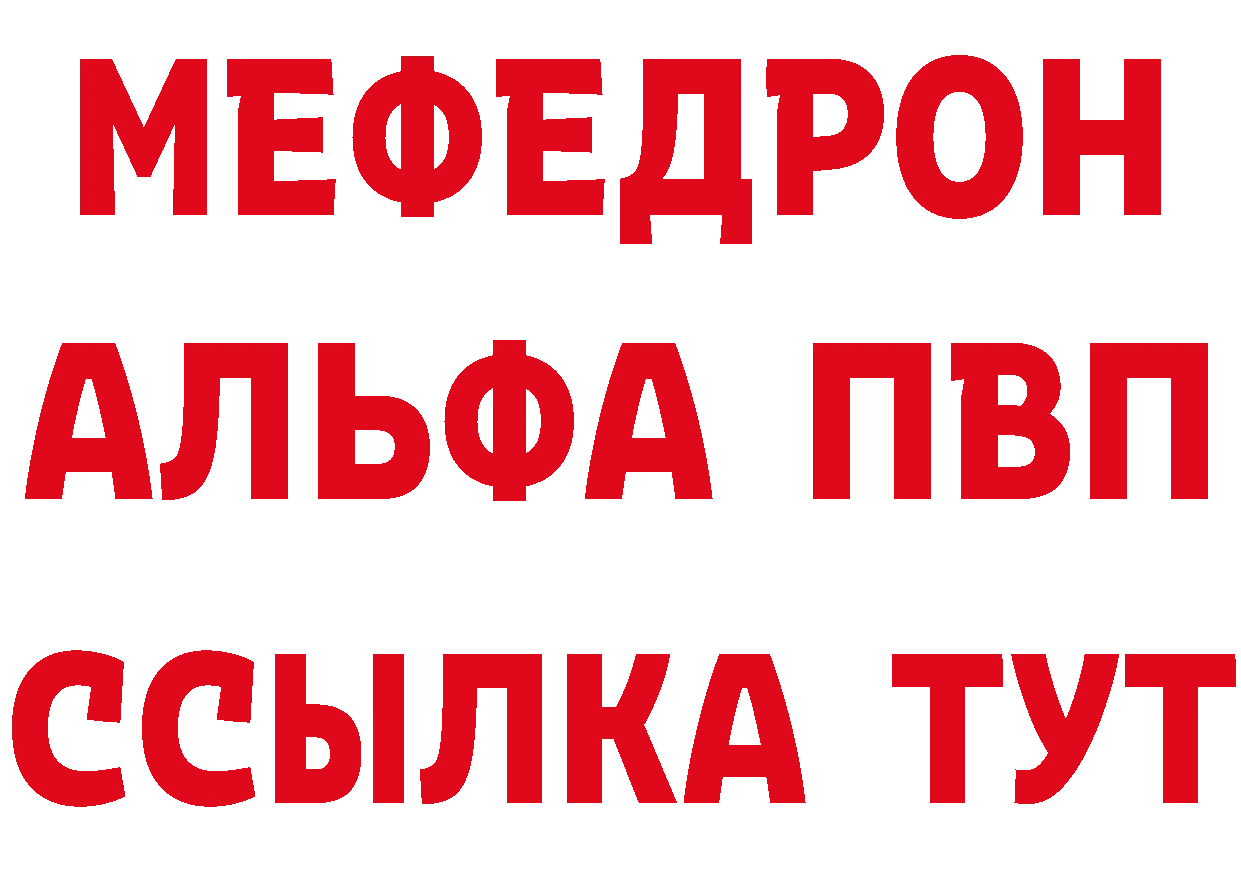 МЕФЕДРОН
АЛЬФА ПВП
ССЫЛКА ТУТ